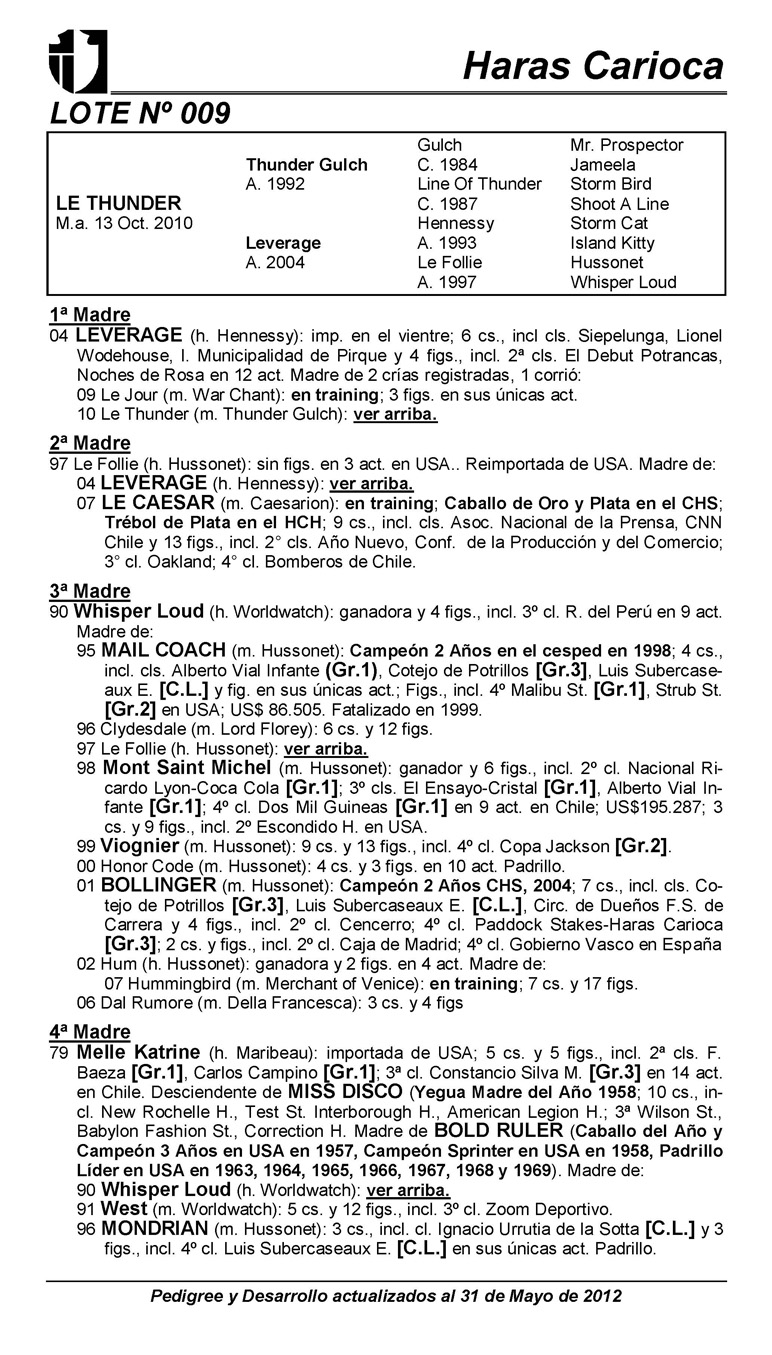 Haras Carioca

LOTE Nº 009

| | | | |
|---|---|---|---|
| | | Gulch | Mr. Prospector |
| | Thunder Gulch | C. 1984 | Jameela |
| | A. 1992 | Line Of Thunder | Storm Bird |
| LE THUNDER | | C. 1987 | Shoot A Line |
| M.a. 13 Oct. 2010 | | Hennessy | Storm Cat |
| | Leverage | A. 1993 | Island Kitty |
| | A. 2004 | Le Follie | Hussonet |
| | | A. 1997 | Whisper Loud |

1ª Madre
04 LEVERAGE (h. Hennessy): imp. en el vientre; 6 cs., incl cls. Siepelunga, Lionel Wodehouse, I. Municipalidad de Pirque y 4 figs., incl. 2ª cls. El Debut Potrancas, Noches de Rosa en 12 act. Madre de 2 crías registradas, 1 corrió:
09 Le Jour (m. War Chant): en training; 3 figs. en sus únicas act.
10 Le Thunder (m. Thunder Gulch): ver arriba.

2ª Madre
97 Le Follie (h. Hussonet): sin figs. en 3 act. en USA.. Reimportada de USA. Madre de:
04 LEVERAGE (h. Hennessy): ver arriba.
07 LE CAESAR (m. Caesarion): en training; Caballo de Oro y Plata en el CHS; Trébol de Plata en el HCH; 9 cs., incl. cls. Asoc. Nacional de la Prensa, CNN Chile y 13 figs., incl. 2° cls. Año Nuevo, Conf. de la Producción y del Comercio; 3° cl. Oakland; 4° cl. Bomberos de Chile.

3ª Madre
90 Whisper Loud (h. Worldwatch): ganadora y 4 figs., incl. 3º cl. R. del Perú en 9 act. Madre de:
95 MAIL COACH (m. Hussonet): Campeón 2 Años en el cesped en 1998; 4 cs., incl. cls. Alberto Vial Infante (Gr.1), Cotejo de Potrillos [Gr.3], Luis Subercaseaux E. [C.L.] y fig. en sus únicas act.; Figs., incl. 4º Malibu St. [Gr.1], Strub St. [Gr.2] en USA; US$ 86.505. Fatalizado en 1999.
96 Clydesdale (m. Lord Florey): 6 cs. y 12 figs.
97 Le Follie (h. Hussonet): ver arriba.
98 Mont Saint Michel (m. Hussonet): ganador y 6 figs., incl. 2º cl. Nacional Ricardo Lyon-Coca Cola [Gr.1]; 3º cls. El Ensayo-Cristal [Gr.1], Alberto Vial Infante [Gr.1]; 4º cl. Dos Mil Guineas [Gr.1] en 9 act. en Chile; US$195.287; 3 cs. y 9 figs., incl. 2º Escondido H. en USA.
99 Viognier (m. Hussonet): 9 cs. y 13 figs., incl. 4º cl. Copa Jackson [Gr.2].
00 Honor Code (m. Hussonet): 4 cs. y 3 figs. en 10 act. Padrillo.
01 BOLLINGER (m. Hussonet): Campeón 2 Años CHS, 2004; 7 cs., incl. cls. Cotejo de Potrillos [Gr.3], Luis Subercaseaux E. [C.L.], Circ. de Dueños F.S. de Carrera y 4 figs., incl. 2º cl. Cencerro; 4º cl. Paddock Stakes-Haras Carioca [Gr.3]; 2 cs. y figs., incl. 2º cl. Caja de Madrid; 4º cl. Gobierno Vasco en España
02 Hum (h. Hussonet): ganadora y 2 figs. en 4 act. Madre de:
07 Hummingbird (m. Merchant of Venice): en training; 7 cs. y 17 figs.
06 Dal Rumore (m. Della Francesca): 3 cs. y 4 figs

4ª Madre
79 Melle Katrine (h. Maribeau): importada de USA; 5 cs. y 5 figs., incl. 2ª cls. F. Baeza [Gr.1], Carlos Campino [Gr.1]; 3ª cl. Constancio Silva M. [Gr.3] en 14 act. en Chile. Desciendente de MISS DISCO (Yegua Madre del Año 1958; 10 cs., incl. New Rochelle H., Test St. Interborough H., American Legion H.; 3ª Wilson St., Babylon Fashion St., Correction H. Madre de BOLD RULER (Caballo del Año y Campeón 3 Años en USA en 1957, Campeón Sprinter en USA en 1958, Padrillo Líder en USA en 1963, 1964, 1965, 1966, 1967, 1968 y 1969). Madre de:
90 Whisper Loud (h. Worldwatch): ver arriba.
91 West (m. Worldwatch): 5 cs. y 12 figs., incl. 3º cl. Zoom Deportivo.
96 MONDRIAN (m. Hussonet): 3 cs., incl. cl. Ignacio Urrutia de la Sotta [C.L.] y 3 figs., incl. 4º cl. Luis Subercaseaux E. [C.L.] en sus únicas act. Padrillo.

Pedigree y Desarrollo actualizados al 31 de Mayo de 2012